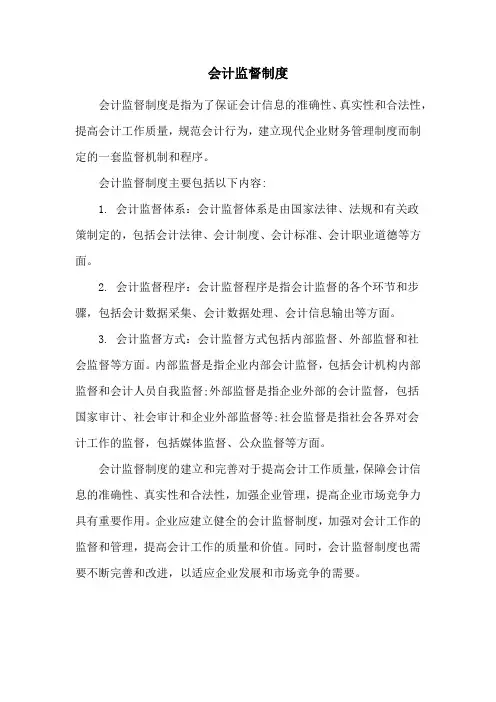 会计监督制度

会计监督制度是指为了保证会计信息的准确性、真实性和合法性，提高会计工作质量，规范会计行为，建立现代企业财务管理制度而制定的一套监督机制和程序。

会计监督制度主要包括以下内容：

1. 会计监督体系：会计监督体系是由国家法律、法规和有关政策制定的，包括会计法律、会计制度、会计标准、会计职业道德等方面。

2. 会计监督程序：会计监督程序是指会计监督的各个环节和步骤，包括会计数据采集、会计数据处理、会计信息输出等方面。

3. 会计监督方式：会计监督方式包括内部监督、外部监督和社会监督等方面。内部监督是指企业内部会计监督，包括会计机构内部监督和会计人员自我监督;外部监督是指企业外部的会计监督，包括国家审计、社会审计和企业外部监督等;社会监督是指社会各界对会计工作的监督，包括媒体监督、公众监督等方面。

会计监督制度的建立和完善对于提高会计工作质量，保障会计信息的准确性、真实性和合法性，加强企业管理，提高企业市场竞争力具有重要作用。企业应建立健全的会计监督制度，加强对会计工作的监督和管理，提高会计工作的质量和价值。同时，会计监督制度也需要不断完善和改进，以适应企业发展和市场竞争的需要。